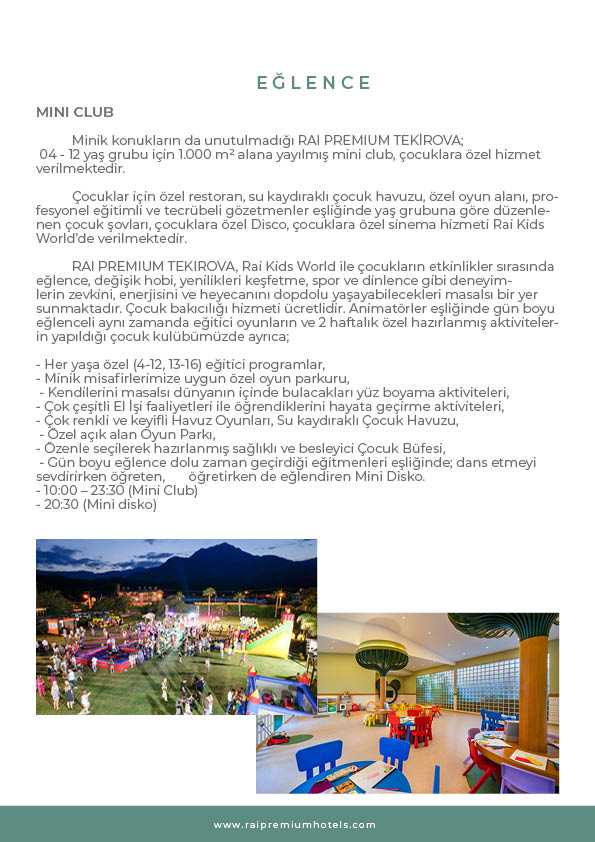 EĞLENCE

MINI CLUB

Minik konukların da unutulmadığı RAI PREMIUM TEKİROVA;
04 - 12 yaş grubu için 1.000 m² alana yayılmış mini club, çocuklara özel hizmet verilmektedir.

Çocuklar için özel restoran, su kaydıraklı çocuk havuzu, özel oyun alanı, profesyonel eğitimli ve tecrübeli gözetmenler eşliğinde yaş grubuna göre düzenlenen çocuk şovları, çocuklara özel Disco, çocuklara özel sinema hizmeti Rai Kids World'de verilmektedir.

RAI PREMIUM TEKIROVA, Rai Kids World ile çocukların etkinlikler sırasında eğlence, değişik hobi, yenilikleri keşfetme, spor ve dinlence gibi deneyimlerin zevkini, enerjisini ve heyecanını dopdolu yaşayabilecekleri masalsı bir yer sunmaktadır. Çocuk bakıcılığı hizmeti ücretlidir. Animatörler eşliğinde gün boyu eğlenceli aynı zamanda eğitici oyunların ve 2 haftalık özel hazırlanmış aktivitelerin yapıldığı çocuk kulübümüzde ayrıca;

- Her yaşa özel (4-12, 13-16) eğitici programlar,
- Minik misafirlerimize uygun özel oyun parkuru,
- Kendilerini masalsı dünyanın içinde bulacakları yüz boyama aktiviteleri,
- Çok çeşitli El İşi faaliyetleri ile öğrendiklerini hayata geçirme aktiviteleri,
- Çok renkli ve keyifli Havuz Oyunları, Su kaydıraklı Çocuk Havuzu,
- Özel açık alan Oyun Parkı,
- Özenle seçilerek hazırlanmış sağlıklı ve besleyici Çocuk Büfesi,
- Gün boyu eğlence dolu zaman geçirdiği eğitmenleri eşliğinde; dans etmeyi sevdirirken öğreten, öğretirken de eğlendiren Mini Disko.
- 10:00 – 23:30 (Mini Club)
- 20:30 (Mini disko)

www.raipremiumhotels.com